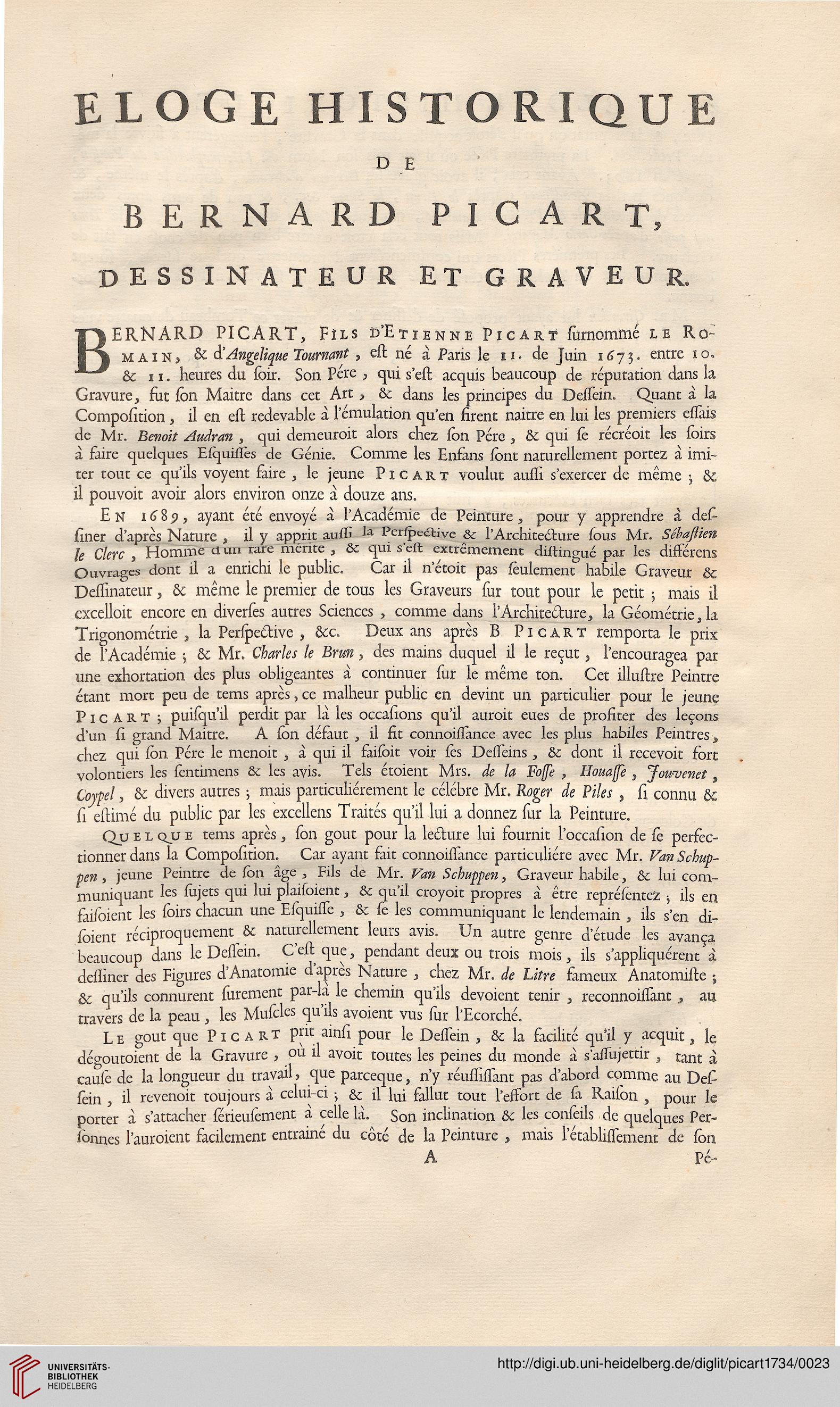 ELOGE HISTORIQUE

DE

BERNARD PICART,

DESSINATEUR ET GRAVEUR.

BERNARD PICART, Fils d'Etienne Picart surnommé le Romain, & d'Angelique Tournant, est né à Paris le 11. de Juin 1673. entre 10. & 11. heures du soir. Son Pére, qui s'est acquis beaucoup de réputation dans la Gravure, fut son Maitre dans cet Art, & dans les principes du Dessein. Quant à la Composition, il en est redevable à l'émulation qu'en firent naitre en lui les premiers essais de Mr. Benoit Audran, qui demeuroit alors chez son Pére, & qui se récréoit les soirs à faire quelques Esquisses de Génie. Comme les Enfans sont naturellement portez à imiter tout ce qu'ils voyent faire, le jeune Picart voulut aussi s'exercer de même; & il pouvoit avoir alors environ onze à douze ans.

En 1689, ayant été envoyé à l'Académie de Peinture, pour y apprendre à dessiner d'après Nature, il y apprit aussi la Perspective & l'Architecture sous Mr. Sébastien le Clerc, Homme d'un rare mérite, & qui s'est extrêmement distingué par les différens Ouvrages dont il a enrichi le public. Car il n'étoit pas seulement habile Graveur & Dessinateur, & même le premier de tous les Graveurs sur tout pour le petit; mais il excelloit encore en diverses autres Sciences, comme dans l'Architecture, la Géométrie, la Trigonométrie, la Perspective, &c. Deux ans après B Picart remporta le prix de l'Académie; & Mr. Charles le Brun, des mains duquel il le reçut, l'encouragea par une exhortation des plus obligeantes à continuer sur le même ton. Cet illustre Peintre étant mort peu de tems après, ce malheur public en devint un particulier pour le jeune Picart; puisqu'il perdit par là les occasions qu'il auroit eues de profiter des leçons d'un si grand Maitre. A son défaut, il fit connoissance avec les plus habiles Peintres, chez qui son Pére le menoit, à qui il faisoit voir ses Desseins, & dont il recevoit fort volontiers les sentimens & les avis. Tels étoient Mrs. de la Fosse, Houasse, Jouvenet, Coypel, & divers autres; mais particuliérement le célébre Mr. Roger de Piles, si connu & si estimé du public par les excellens Traités qu'il lui a donnez sur la Peinture.

Quelque tems après, son gout pour la lecture lui fournit l'occasion de se perfectionner dans la Composition. Car ayant fait connoissance particuliére avec Mr. Van Schuppen, jeune Peintre de son âge, Fils de Mr. Van Schuppen, Graveur habile, & lui communiquant les sujets qui lui plaisoient, & qu'il croyoit propres à être représentez; ils en faisoient les soirs chacun une Esquisse, & se les communiquant le lendemain, ils s'en disoient réciproquement & naturellement leurs avis. Un autre genre d'étude les avança beaucoup dans le Dessein. C'est que, pendant deux ou trois mois, ils s'appliquérent à dessiner des Figures d'Anatomie d'après Nature, chez Mr. de Litre fameux Anatomiste; & qu'ils connurent surement par-là le chemin qu'ils devoient tenir, reconnoissant, au travers de la peau, les Muscles qu'ils avoient vus sur l'Ecorché.

Le gout que Picart prit ainsi pour le Dessein, & la facilité qu'il y acquit, le dégoutoient de la Gravure, où il avoit toutes les peines du monde à s'assujettir, tant à cause de la longueur du travail, que parceque, n'y réussissant pas d'abord comme au Dessein, il revenoit toujours à celui-ci; & il lui fallut tout l'effort de sa Raison, pour le porter à s'attacher sérieusement à celle là. Son inclination & les conseils de quelques Personnes l'auroient facilement entrainé du côté de la Peinture, mais l'établissement de son

A Pé-

UNIVERSITÄTS-BIBLIOTHEK HEIDELBERG

http://digi.ub.uni-heidelberg.de/diglit/picart1734/0023